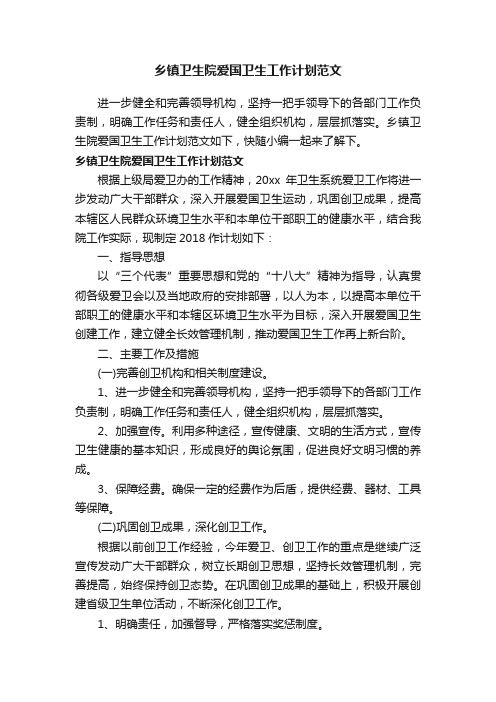 乡镇卫生院爱国卫生工作计划范文

进一步健全和完善领导机构，坚持一把手领导下的各部门工作负责制，明确工作任务和责任人，健全组织机构，层层抓落实。乡镇卫生院爱国卫生工作计划范文如下，快随小编一起来了解下。

乡镇卫生院爱国卫生工作计划范文

根据上级局爱卫办的工作精神，20xx 年卫生系统爱卫工作将进一步发动广大干部群众，深入开展爱国卫生运动，巩固创卫成果，提高本辖区人民群众环境卫生水平和本单位干部职工的健康水平，结合我院工作实际，现制定 2018 作计划如下：

一、指导思想

以“三个代表”重要思想和党的“十八大”精神为指导，认真贯彻各级爱卫会以及当地政府的安排部署，以人为本，以提高本单位干部职工的健康水平和本辖区环境卫生水平为目标，深入开展爱国卫生创建工作，建立健全长效管理机制，推动爱国卫生工作再上新台阶。

二、主要工作及措施

(一)完善创卫机构和相关制度建设。

1、进一步健全和完善领导机构，坚持一把手领导下的各部门工作负责制，明确工作任务和责任人，健全组织机构，层层抓落实。

2、加强宣传。利用多种途径，宣传健康、文明的生活方式，宣传卫生健康的基本知识，形成良好的舆论氛围，促进良好文明习惯的养成。

3、保障经费。确保一定的经费作为后盾，提供经费、器材、工具等保障。

(二)巩固创卫成果，深化创卫工作。

根据以前创卫工作经验，今年爱卫、创卫工作的重点是继续广泛宣传发动广大干部群众，树立长期创卫思想，坚持长效管理机制，完善提高，始终保持创卫态势。在巩固创卫成果的基础上，积极开展创建省级卫生单位活动，不断深化创卫工作。

1、明确责任，加强督导，严格落实奖惩制度。